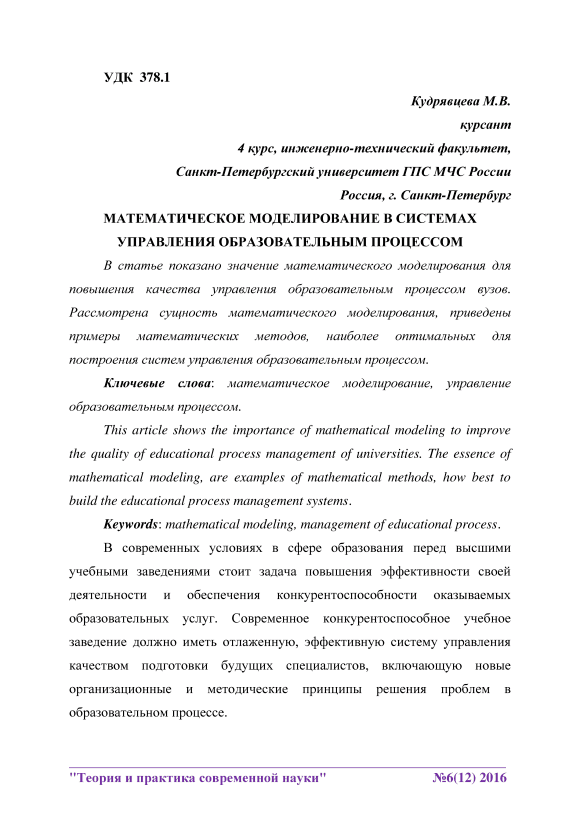 УДК 378.1

Кудрявцева М.В.
курсант
4 курс, инженерно-технический факультет,
Санкт-Петербургский университет ГПС МЧС России
Россия, г. Санкт-Петербург

МАТЕМАТИЧЕСКОЕ МОДЕЛИРОВАНИЕ В СИСТЕМАХ УПРАВЛЕНИЯ ОБРАЗОВАТЕЛЬНЫМ ПРОЦЕССОМ

В статье показано значение математического моделирования для повышения качества управления образовательным процессом вузов. Рассмотрена сущность математического моделирования, приведены примеры математических методов, наиболее оптимальных для построения систем управления образовательным процессом.

Ключевые слова: математическое моделирование, управление образовательным процессом.

This article shows the importance of mathematical modeling to improve the quality of educational process management of universities. The essence of mathematical modeling, are examples of mathematical methods, how best to build the educational process management systems.

Keywords: mathematical modeling, management of educational process.

В современных условиях в сфере образования перед высшими учебными заведениями стоит задача повышения эффективности своей деятельности и обеспечения конкурентоспособности оказываемых образовательных услуг. Современное конкурентоспособное учебное заведение должно иметь отлаженную, эффективную систему управления качеством подготовки будущих специалистов, включающую новые организационные и методические принципы решения проблем в образовательном процессе.

"Теория и практика современной науки" №6(12) 2016